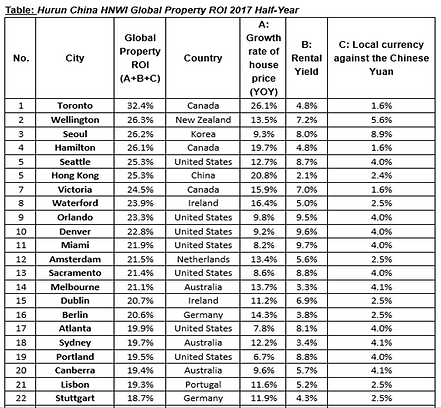 Table: Hurun China HNWI Global Property ROI 2017 Half-Year

| No. | City | Global Property ROI (A+B+C) | Country | A: Growth rate of house price (YOY) | B: Rental Yield | C: Local currency against the Chinese Yuan |
|---|---|---|---|---|---|---|
| 1 | Toronto | 32.4% | Canada | 26.1% | 4.8% | 1.6% |
| 2 | Wellington | 26.3% | New Zealand | 13.5% | 7.2% | 5.6% |
| 3 | Seoul | 26.2% | Korea | 9.3% | 8.0% | 8.9% |
| 4 | Hamilton | 26.1% | Canada | 19.7% | 4.8% | 1.6% |
| 5 | Seattle | 25.3% | United States | 12.7% | 8.7% | 4.0% |
| 5 | Hong Kong | 25.3% | China | 20.8% | 2.1% | 2.4% |
| 7 | Victoria | 24.5% | Canada | 15.9% | 7.0% | 1.6% |
| 8 | Waterford | 23.9% | Ireland | 16.4% | 5.0% | 2.5% |
| 9 | Orlando | 23.3% | United States | 9.8% | 9.5% | 4.0% |
| 10 | Denver | 22.8% | United States | 9.2% | 9.6% | 4.0% |
| 11 | Miami | 21.9% | United States | 8.2% | 9.7% | 4.0% |
| 12 | Amsterdam | 21.5% | Netherlands | 13.4% | 5.6% | 2.5% |
| 13 | Sacramento | 21.4% | United States | 8.6% | 8.8% | 4.0% |
| 14 | Melbourne | 21.1% | Australia | 13.7% | 3.3% | 4.1% |
| 15 | Dublin | 20.7% | Ireland | 11.2% | 6.9% | 2.5% |
| 16 | Berlin | 20.6% | Germany | 14.3% | 3.8% | 2.5% |
| 17 | Atlanta | 19.9% | United States | 7.8% | 8.1% | 4.0% |
| 18 | Sydney | 19.7% | Australia | 12.2% | 3.4% | 4.1% |
| 19 | Portland | 19.5% | United States | 6.7% | 8.8% | 4.0% |
| 20 | Canberra | 19.4% | Australia | 9.6% | 5.7% | 4.1% |
| 21 | Lisbon | 19.3% | Portugal | 11.6% | 5.2% | 2.5% |
| 22 | Stuttgart | 18.7% | Germany | 11.9% | 4.3% | 2.5% |